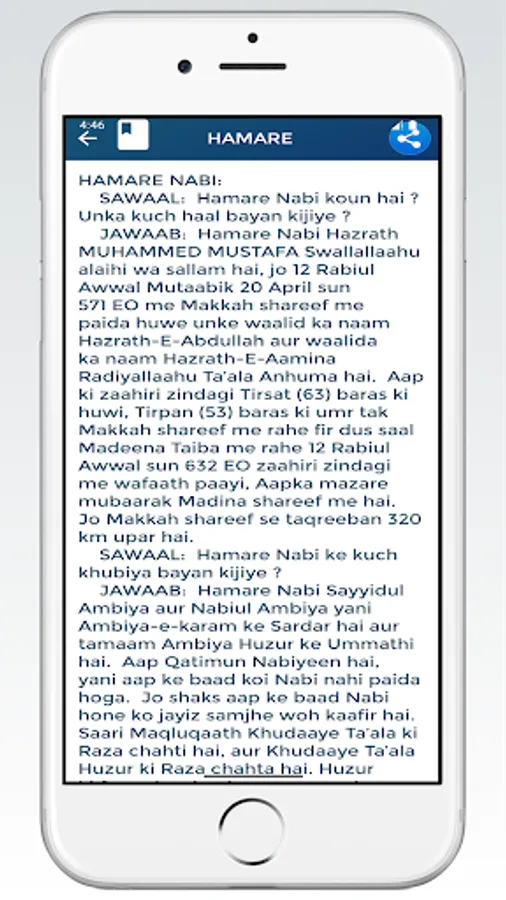 4:46

HAMARE

HAMARE NABI:

SAWAAL: Hamare Nabi koun hai ? Unka kuch haal bayan kijiye ?

JAWAAB: Hamare Nabi Hazrath MUHAMMED MUSTAFA Swallallaahu alaihi wa sallam hai, jo 12 Rabiul Awwal Mutaabik 20 April sun 571 EO me Makkah shareef me paida huwe unke waalid ka naam Hazrath-E-Abdullah aur waalida ka naam Hazrath-E-Aamina Radiyallaahu Ta'ala Anhuma hai. Aap ki zaahiri zindagi Tirsat (63) baras ki huwi, Tirpan (53) baras ki umr tak Makkah shareef me rahe fir dus saal Madeena Taiba me rahe 12 Rabiul Awwal sun 632 EO zaahiri zindagi me wafaath paayi, Aapka mazare mubaarak Madina shareef me hai. Jo Makkah shareef se taqreeban 320 km upar hai.

SAWAAL: Hamare Nabi ke kuch khubiya bayan kijiye ?

JAWAAB: Hamare Nabi Sayyidul Ambiya aur Nabiul Ambiya yani Ambiya-e-karam ke Sardar hai aur tamaam Ambiya Huzur ke Ummathi hai. Aap Qatimun Nabiyeen hai, yani aap ke baad koi Nabi nahi paida hoga. Jo shaks aap ke baad Nabi hone ko jayiz samjhe woh kaafir hai. Saari Maqluqaath Khudaaye Ta'ala ki Raza chahti hai, aur Khudaaye Ta'ala Huzur ki Raza chahta hai. Huzur